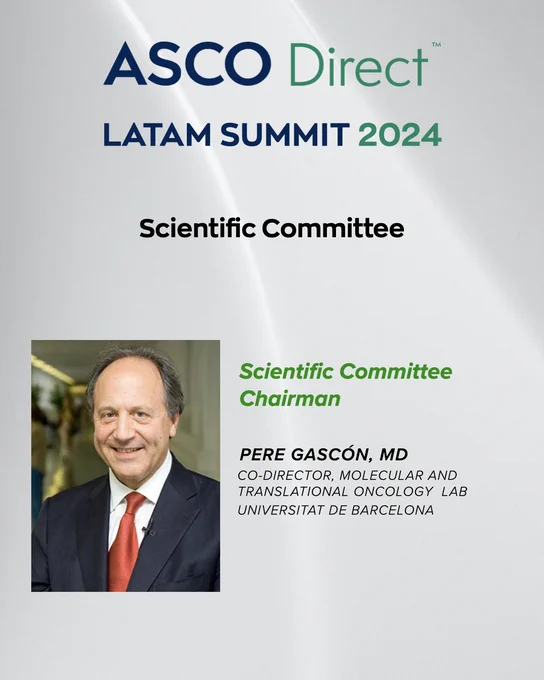 ASCO Direct™

LATAM SUMMIT 2024

Scientific Committee

Scientific Committee Chairman

PERE GASCÓN, MD
CO-DIRECTOR, MOLECULAR AND TRANSLATIONAL ONCOLOGY LAB
UNIVERSITAT DE BARCELONA